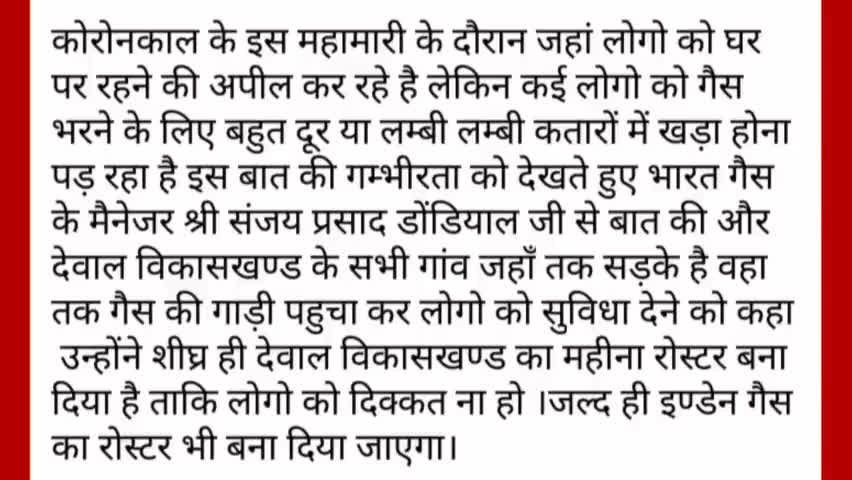 कोरोनकाल के इस महामारी के दौरान जहां लोगो को घर पर रहने की अपील कर रहे है लेकिन कई लोगो को गैस भरने के लिए बहुत दूर या लम्बी लम्बी कतारों में खड़ा होना पड़ रहा है इस बात की गम्भीरता को देखते हुए भारत गैस के मैनेजर श्री संजय प्रसाद डोंडियाल जी से बात की और देवाल विकासखण्ड के सभी गांव जहाँ तक सड़के है वहा तक गैस की गाड़ी पहुचा कर लोगो को सुविधा देने को कहा उन्होंने शीघ्र ही देवाल विकासखण्ड का महीना रोस्टर बना दिया है ताकि लोगो को दिक्कत ना हो ।जल्द ही इण्डेन गैस का रोस्टर भी बना दिया जाएगा।